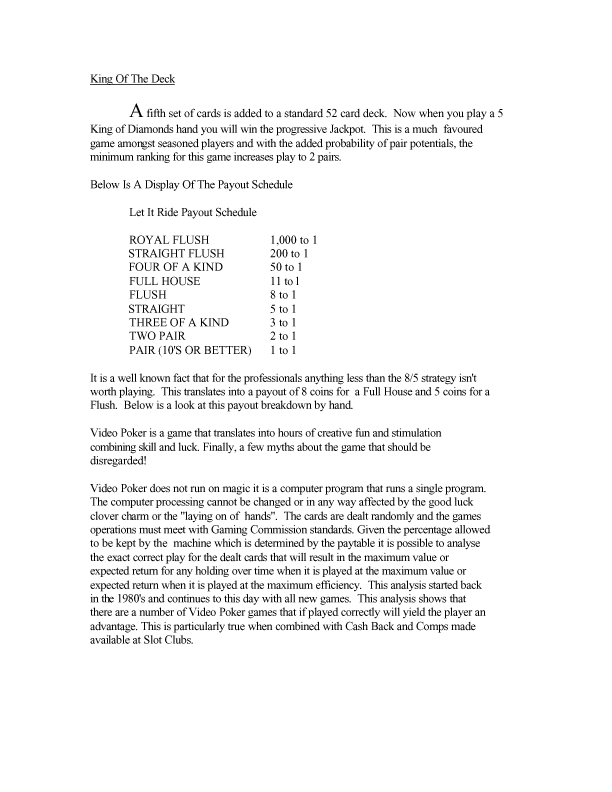 King Of The Deck

A fifth set of cards is added to a standard 52 card deck. Now when you play a 5 King of Diamonds hand you will win the progressive Jackpot. This is a much favoured game amongst seasoned players and with the added probability of pair potentials, the minimum ranking for this game increases play to 2 pairs.

Below Is A Display Of The Payout Schedule

Let It Ride Payout Schedule

| | |
|---|---|
| ROYAL FLUSH | 1,000 to 1 |
| STRAIGHT FLUSH | 200 to 1 |
| FOUR OF A KIND | 50 to 1 |
| FULL HOUSE | 11 to 1 |
| FLUSH | 8 to 1 |
| STRAIGHT | 5 to 1 |
| THREE OF A KIND | 3 to 1 |
| TWO PAIR | 2 to 1 |
| PAIR (10'S OR BETTER) | 1 to 1 |

It is a well known fact that for the professionals anything less than the 8/5 strategy isn't worth playing. This translates into a payout of 8 coins for a Full House and 5 coins for a Flush. Below is a look at this payout breakdown by hand.

Video Poker is a game that translates into hours of creative fun and stimulation combining skill and luck. Finally, a few myths about the game that should be disregarded!

Video Poker does not run on magic it is a computer program that runs a single program. The computer processing cannot be changed or in any way affected by the good luck clover charm or the "laying on of hands". The cards are dealt randomly and the games operations must meet with Gaming Commission standards. Given the percentage allowed to be kept by the machine which is determined by the paytable it is possible to analyse the exact correct play for the dealt cards that will result in the maximum value or expected return for any holding over time when it is played at the maximum value or expected return when it is played at the maximum efficiency. This analysis started back in the 1980's and continues to this day with all new games. This analysis shows that there are a number of Video Poker games that if played correctly will yield the player an advantage. This is particularly true when combined with Cash Back and Comps made available at Slot Clubs.